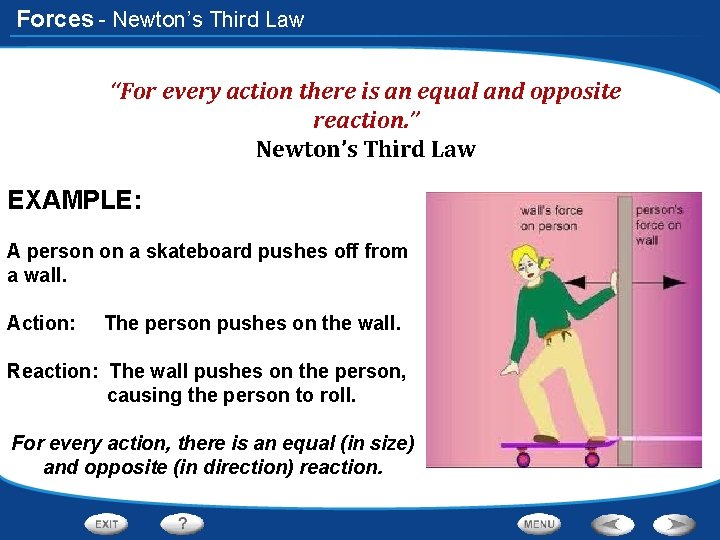 Forces - Newton's Third Law

"For every action there is an equal and opposite reaction."
Newton's Third Law

EXAMPLE:

A person on a skateboard pushes off from a wall.

Action: The person pushes on the wall.

Reaction: The wall pushes on the person, causing the person to roll.

For every action, there is an equal (in size) and opposite (in direction) reaction.

wall's force on person

person's force on wall

EXIT

?

MENU